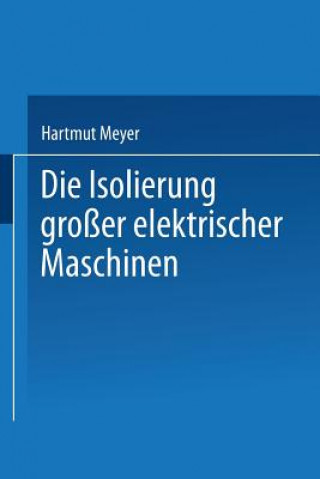 Hartmut Meyer

Die Isolierung großer elektrischer Maschinen